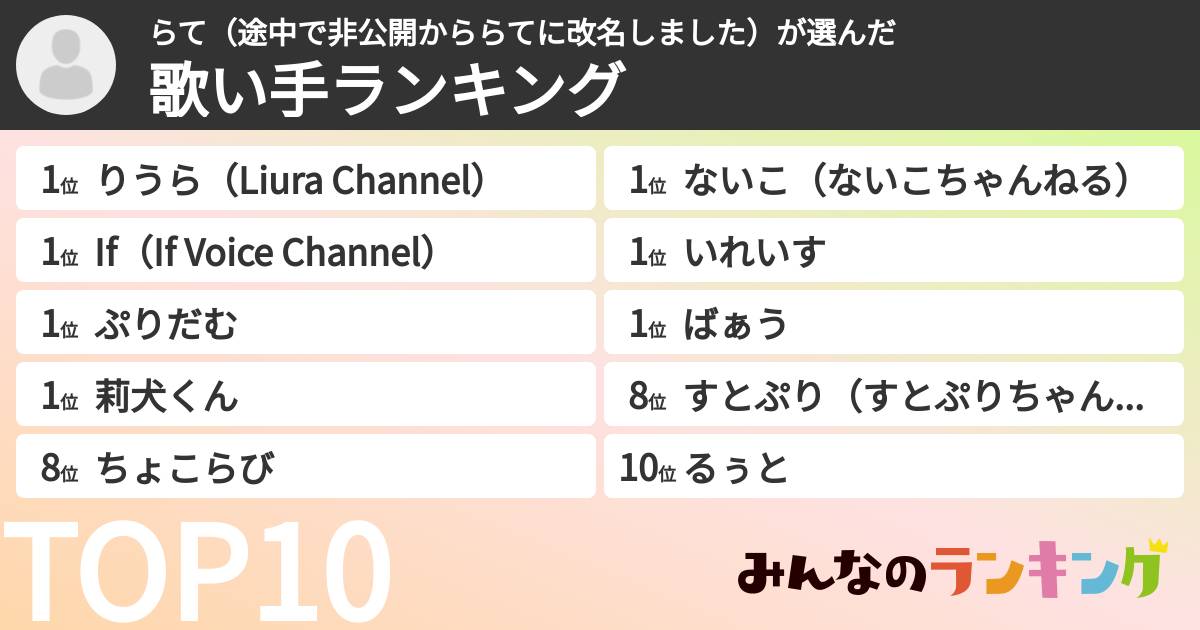 らて（途中で非公開かららてに改名しました）が選んだ
歌い手ランキング

1位 りうら（Liura Channel）
1位 If（If Voice Channel）
1位 ぷりだむ
1位 莉犬くん
8位 ちょこらび

1位 ないこ（ないこちゃんねる）
1位 いれいす
1位 ばぁう
8位 すとぷり（すとぷりちゃん...
10位 るぅと

TOP10

みんなのランキング